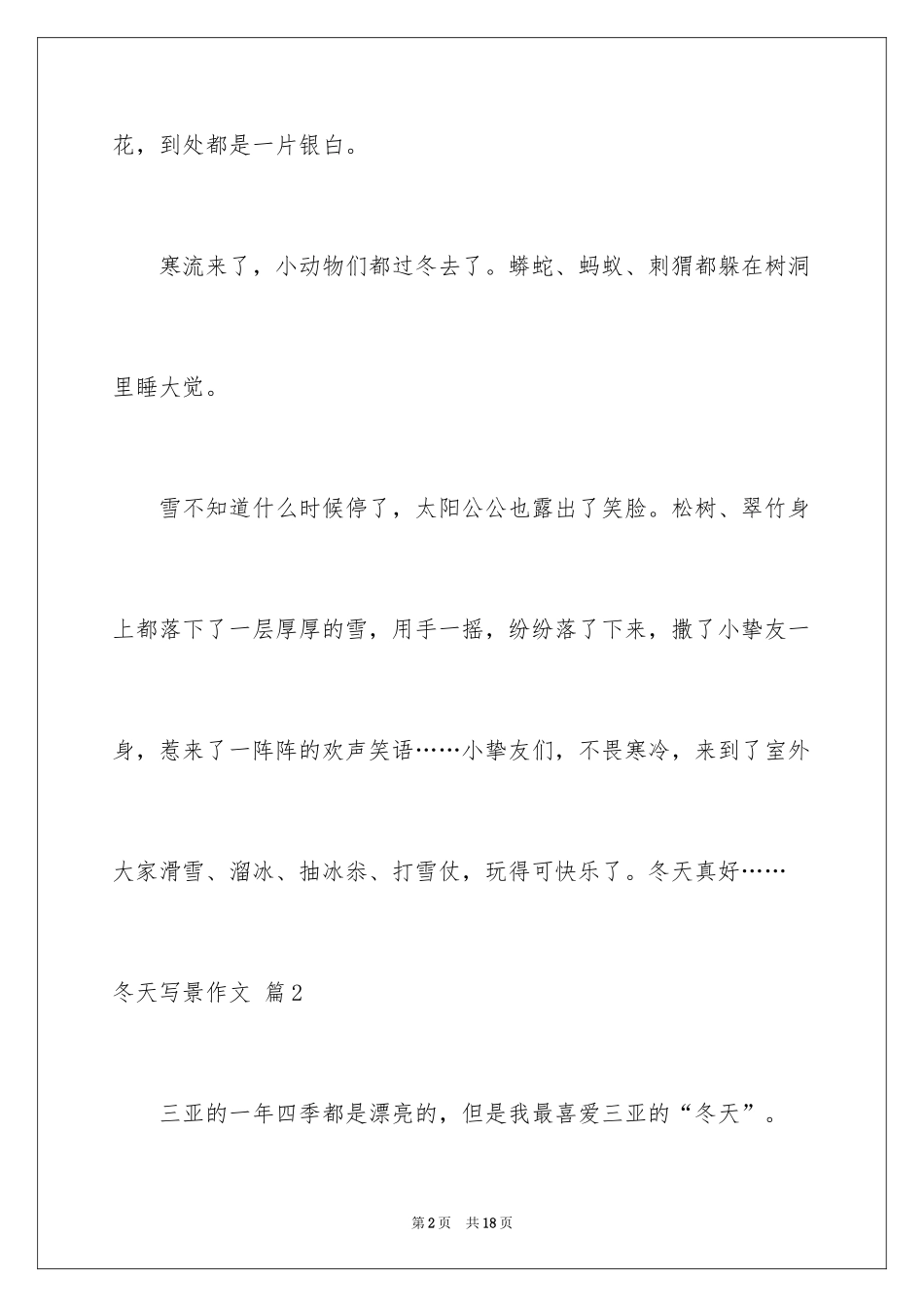 花，到处都是一片银白。

寒流来了，小动物们都过冬去了。蟒蛇、蚂蚁、刺猬都躲在树洞里睡大觉。

雪不知道什么时候停了，太阳公公也露出了笑脸。松树、翠竹身上都落下了一层厚厚的雪，用手一摇，纷纷落了下来，撒了小挚友一身，惹来了一阵阵的欢声笑语……小挚友们，不畏寒冷，来到了室外大家滑雪、溜冰、抽冰尜、打雪仗，玩得可快乐了。冬天真好……

冬天写景作文 篇2

三亚的一年四季都是漂亮的，但是我最喜爱三亚的“冬天”。

第2页 共18页